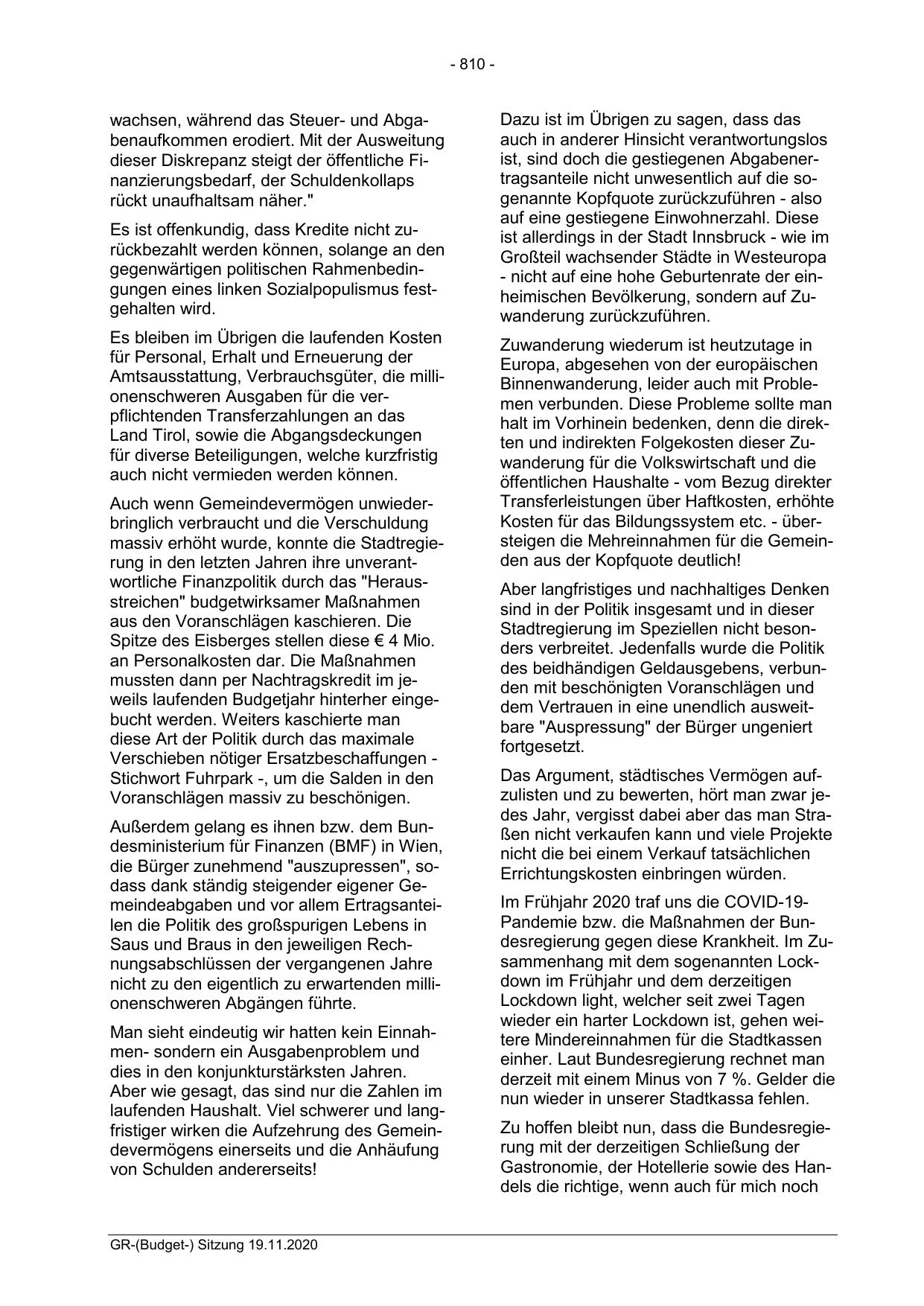 - 810 -

wachsen, während das Steuer- und Abgabenaufkommen erodiert. Mit der Ausweitung dieser Diskrepanz steigt der öffentliche Finanzierungsbedarf, der Schuldenkollaps rückt unaufhaltsam näher."

Es ist offenkundig, dass Kredite nicht zurückbezahlt werden können, solange an den gegenwärtigen politischen Rahmenbedingungen eines linken Sozialpopulismus festgehalten wird.

Es bleiben im Übrigen die laufenden Kosten für Personal, Erhalt und Erneuerung der Amtsausstattung, Verbrauchsgüter, die millionenschweren Ausgaben für die verpflichtenden Transferzahlungen an das Land Tirol, sowie die Abgangsdeckungen für diverse Beteiligungen, welche kurzfristig auch nicht vermieden werden können.

Auch wenn Gemeindevermögen unwiederbringlich verbraucht und die Verschuldung massiv erhöht wurde, konnte die Stadtregierung in den letzten Jahren ihre unverantwortliche Finanzpolitik durch das "Herausstreichen" budgetwirksamer Maßnahmen aus den Voranschlägen kaschieren. Die Spitze des Eisberges stellen diese € 4 Mio. an Personalkosten dar. Die Maßnahmen mussten dann per Nachtragskredit im jeweils laufenden Budgetjahr hinterher eingebucht werden. Weiters kaschierte man diese Art der Politik durch das maximale Verschieben nötiger Ersatzbeschaffungen - Stichwort Fuhrpark -, um die Salden in den Voranschlägen massiv zu beschönigen.

Außerdem gelang es ihnen bzw. dem Bundesministerium für Finanzen (BMF) in Wien, die Bürger zunehmend "auszupressen", sodass dank ständig steigender eigener Gemeindeabgaben und vor allem Ertragsanteilen die Politik des großspurigen Lebens in Saus und Braus in den jeweiligen Rechnungsabschlüssen der vergangenen Jahre nicht zu den eigentlich zu erwartenden millionenschweren Abgängen führte.

Man sieht eindeutig wir hatten kein Einnahmen- sondern ein Ausgabenproblem und dies in den konjunkturstärksten Jahren. Aber wie gesagt, das sind nur die Zahlen im laufenden Haushalt. Viel schwerer und langfristiger wirken die Aufzehrung des Gemeindevermögens einerseits und die Anhäufung von Schulden andererseits!

Dazu ist im Übrigen zu sagen, dass das auch in anderer Hinsicht verantwortungslos ist, sind doch die gestiegenen Abgabenertragsanteile nicht unwesentlich auf die sogenannte Kopfquote zurückzuführen - also auf eine gestiegene Einwohnerzahl. Diese ist allerdings in der Stadt Innsbruck - wie im Großteil wachsender Städte in Westeuropa - nicht auf eine hohe Geburtenrate der einheimischen Bevölkerung, sondern auf Zuwanderung zurückzuführen.

Zuwanderung wiederum ist heutzutage in Europa, abgesehen von der europäischen Binnenwanderung, leider auch mit Problemen verbunden. Diese Probleme sollte man halt im Vorhinein bedenken, denn die direkten und indirekten Folgekosten dieser Zuwanderung für die Volkswirtschaft und die öffentlichen Haushalte - vom Bezug direkter Transferleistungen über Haftkosten, erhöhte Kosten für das Bildungssystem etc. - übersteigen die Mehreinnahmen für die Gemeinden aus der Kopfquote deutlich!

Aber langfristiges und nachhaltiges Denken sind in der Politik insgesamt und in dieser Stadtregierung im Speziellen nicht besonders verbreitet. Jedenfalls wurde die Politik des beidhändigen Geldausgebens, verbunden mit beschönigten Voranschlägen und dem Vertrauen in eine unendlich ausweitbare "Auspressung" der Bürger ungeniert fortgesetzt.

Das Argument, städtisches Vermögen aufzulisten und zu bewerten, hört man zwar jedes Jahr, vergisst dabei aber das man Straßen nicht verkaufen kann und viele Projekte nicht die bei einem Verkauf tatsächlichen Errichtungskosten einbringen würden.

Im Frühjahr 2020 traf uns die COVID-19-Pandemie bzw. die Maßnahmen der Bundesregierung gegen diese Krankheit. Im Zusammenhang mit dem sogenannten Lockdown im Frühjahr und dem derzeitigen Lockdown light, welcher seit zwei Tagen wieder ein harter Lockdown ist, gehen weitere Mindereinnahmen für die Stadtkassen einher. Laut Bundesregierung rechnet man derzeit mit einem Minus von 7 %. Gelder die nun wieder in unserer Stadtkassa fehlen.

Zu hoffen bleibt nun, dass die Bundesregierung mit der derzeitigen Schließung der Gastronomie, der Hotellerie sowie des Handels die richtige, wenn auch für mich noch

GR-(Budget-) Sitzung 19.11.2020